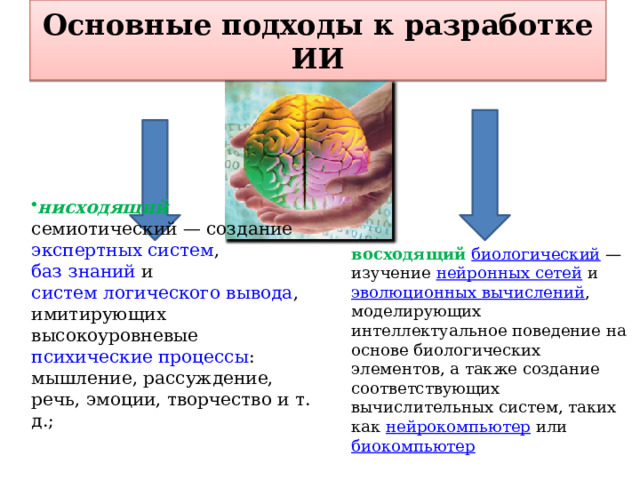 Основные подходы к разработке ИИ

• нисходящий семиотический — создание экспертных систем, баз знаний и систем логического вывода, имитирующих высокоуровневые психические процессы: мышление, рассуждение, речь, эмоции, творчество и т. д.;

восходящий биологический — изучение нейронных сетей и эволюционных вычислений, моделирующих интеллектуальное поведение на основе биологических элементов, а также создание соответствующих вычислительных систем, таких как нейрокомпьютер или биокомпьютер